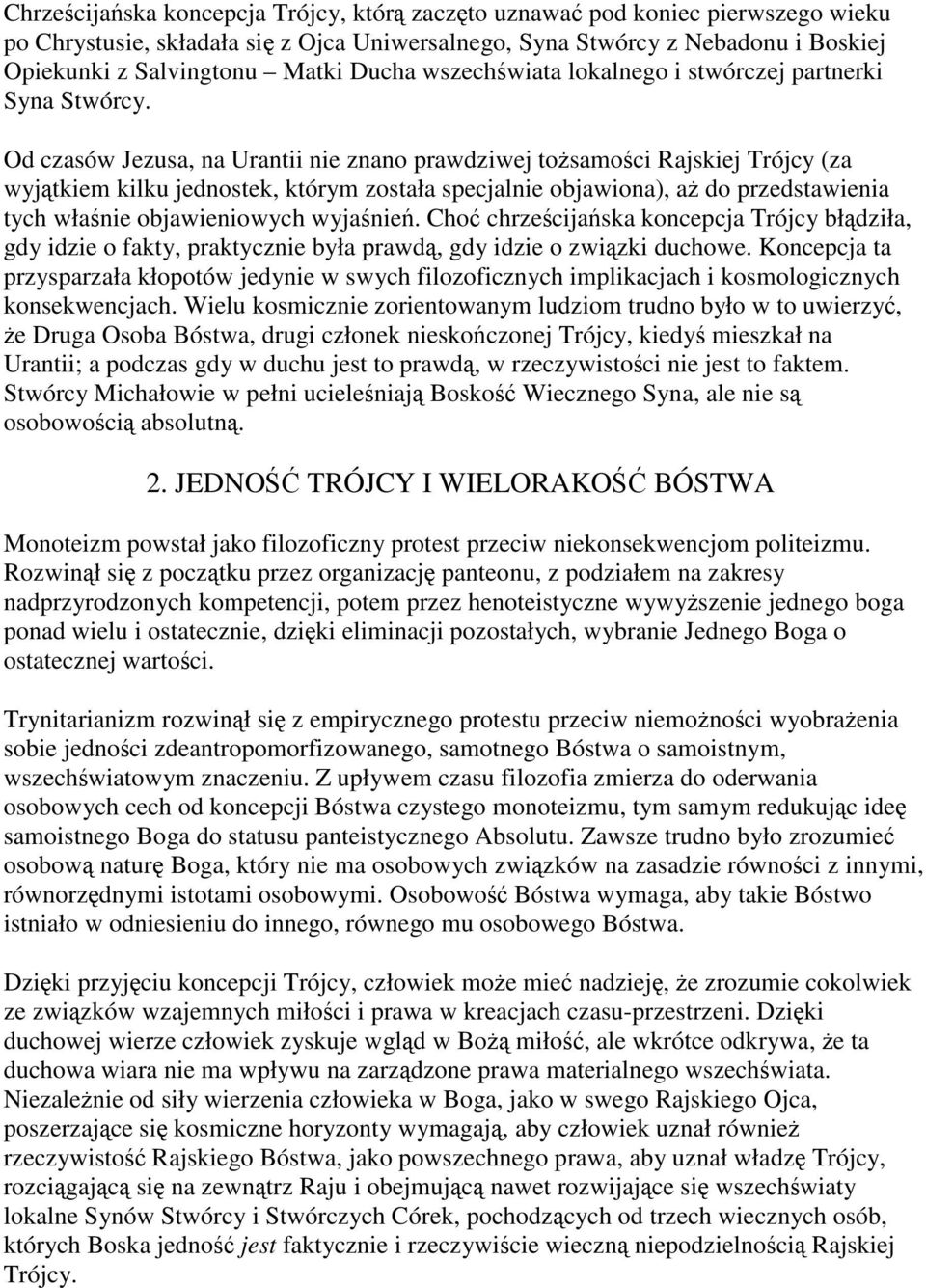 Chrześcijańska koncepcja Trójcy, którą zaczęto uznawać pod koniec pierwszego wieku po Chrystusie, składała się z Ojca Uniwersalnego, Syna Stwórcy z Nebadonu i Boskiej Opiekunki z Salvingtonu – Matki Ducha wszechświata lokalnego i stwórczej partnerki Syna Stwórcy.

Od czasów Jezusa, na Urantii nie znano prawdziwej tożsamości Rajskiej Trójcy (za wyjątkiem kilku jednostek, którym została specjalnie objawiona), aż do przedstawienia tych właśnie objawieniowych wyjaśnień. Choć chrześcijańska koncepcja Trójcy błądziła, gdy idzie o fakty, praktycznie była prawdą, gdy idzie o związki duchowe. Koncepcja ta przysparzała kłopotów jedynie w swych filozoficznych implikacjach i kosmologicznych konsekwencjach. Wielu kosmicznie zorientowanym ludziom trudno było w to uwierzyć, że Druga Osoba Bóstwa, drugi członek nieskończonej Trójcy, kiedyś mieszkał na Urantii; a podczas gdy w duchu jest to prawdą, w rzeczywistości nie jest to faktem. Stwórcy Michałowie w pełni ucieleśniają Boskość Wiecznego Syna, ale nie są osobowością absolutną.

2. JEDNOŚĆ TRÓJCY I WIELORAKOŚĆ BÓSTWA

Monoteizm powstał jako filozoficzny protest przeciw niekonsekwencjom politeizmu. Rozwinął się z początku przez organizację panteonu, z podziałem na zakresy nadprzyrodzonych kompetencji, potem przez henoteistyczne wywyższenie jednego boga ponad wielu i ostatecznie, dzięki eliminacji pozostałych, wybranie Jednego Boga o ostatecznej wartości.

Trynitarianizm rozwinął się z empirycznego protestu przeciw niemożności wyobrażenia sobie jedności zdeantropomorfizowanego, samotnego Bóstwa o samoistnym, wszechświatowym znaczeniu. Z upływem czasu filozofia zmierza do oderwania osobowych cech od koncepcji Bóstwa czystego monoteizmu, tym samym redukując ideę samoistnego Boga do statusu panteistycznego Absolutu. Zawsze trudno było zrozumieć osobową naturę Boga, który nie ma osobowych związków na zasadzie równości z innymi, równorzędnymi istotami osobowymi. Osobowość Bóstwa wymaga, aby takie Bóstwo istniało w odniesieniu do innego, równego mu osobowego Bóstwa.

Dzięki przyjęciu koncepcji Trójcy, człowiek może mieć nadzieję, że zrozumie cokolwiek ze związków wzajemnych miłości i prawa w kreacjach czasu-przestrzeni. Dzięki duchowej wierze człowiek zyskuje wgląd w Bożą miłość, ale wkrótce odkrywa, że ta duchowa wiara nie ma wpływu na zarządzone prawa materialnego wszechświata. Niezależnie od siły wierzenia człowieka w Boga, jako w swego Rajskiego Ojca, poszerzające się kosmiczne horyzonty wymagają, aby człowiek uznał również rzeczywistość Rajskiego Bóstwa, jako powszechnego prawa, aby uznał władzę Trójcy, rozciągającą się na zewnątrz Raju i obejmującą nawet rozwijające się wszechświaty lokalne Synów Stwórcy i Stwórczych Córek, pochodzących od trzech wiecznych osób, których Boska jedność jest faktycznie i rzeczywiście wieczną niepodzielnością Rajskiej Trójcy.